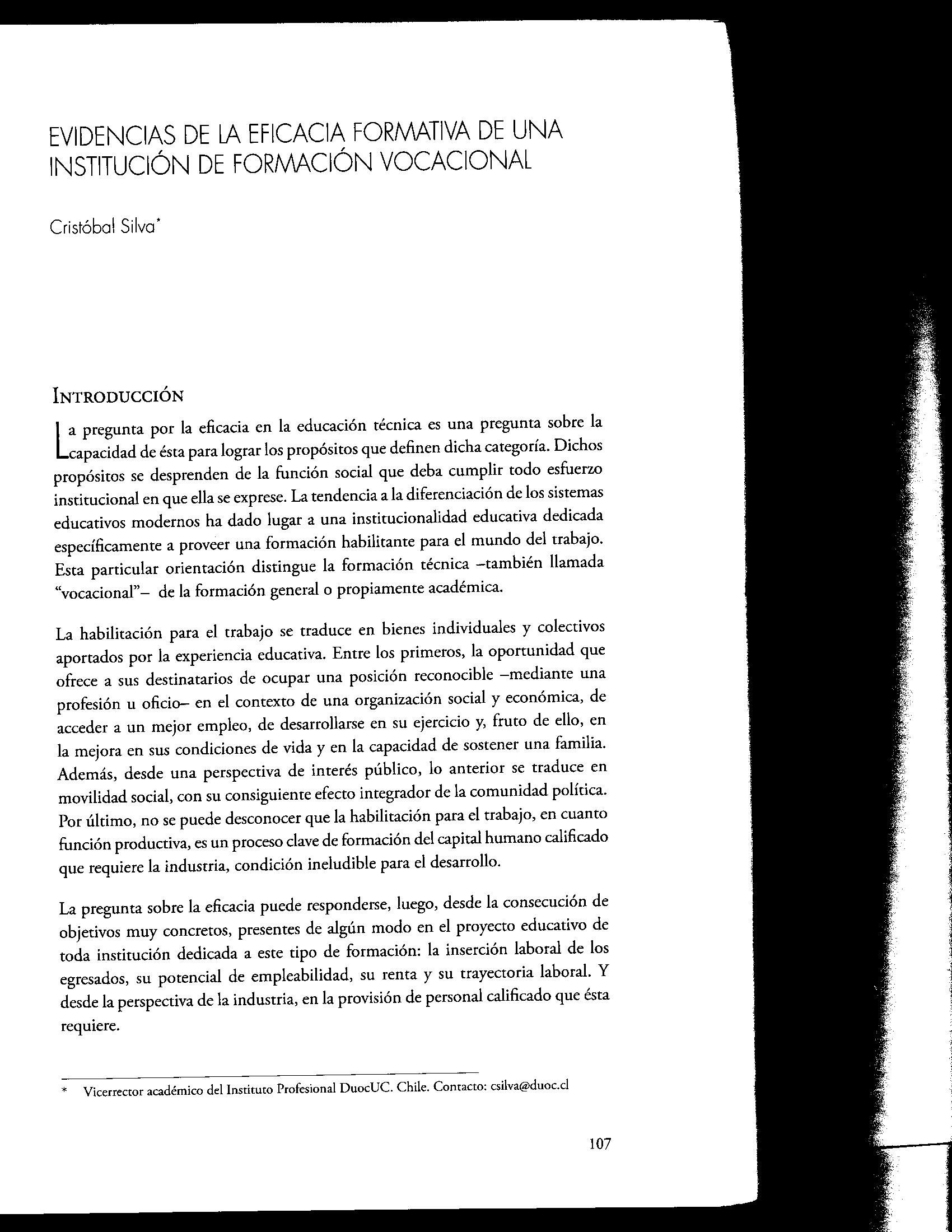 EVIDENCIAS DE LA EFICACIA FORMATIVA DE UNA INSTITUCIÓN DE FORMACIÓN VOCACIONAL

Cristóbal Silva*

INTRODUCCIÓN

La pregunta por la eficacia en la educación técnica es una pregunta sobre la capacidad de ésta para lograr los propósitos que definen dicha categoría. Dichos propósitos se desprenden de la función social que deba cumplir todo esfuerzo institucional en que ella se exprese. La tendencia a la diferenciación de los sistemas educativos modernos ha dado lugar a una institucionalidad educativa dedicada específicamente a proveer una formación habilitante para el mundo del trabajo. Esta particular orientación distingue la formación técnica –también llamada "vocacional"– de la formación general o propiamente académica.

La habilitación para el trabajo se traduce en bienes individuales y colectivos aportados por la experiencia educativa. Entre los primeros, la oportunidad que ofrece a sus destinatarios de ocupar una posición reconocible –mediante una profesión u oficio– en el contexto de una organización social y económica, de acceder a un mejor empleo, de desarrollarse en su ejercicio y, fruto de ello, en la mejora en sus condiciones de vida y en la capacidad de sostener una familia. Además, desde una perspectiva de interés público, lo anterior se traduce en movilidad social, con su consiguiente efecto integrador de la comunidad política. Por último, no se puede desconocer que la habilitación para el trabajo, en cuanto función productiva, es un proceso clave de formación del capital humano calificado que requiere la industria, condición ineludible para el desarrollo.

La pregunta sobre la eficacia puede responderse, luego, desde la consecución de objetivos muy concretos, presentes de algún modo en el proyecto educativo de toda institución dedicada a este tipo de formación: la inserción laboral de los egresados, su potencial de empleabilidad, su renta y su trayectoria laboral. Y desde la perspectiva de la industria, en la provisión de personal calificado que ésta requiere.

* Vicerrector académico del Instituto Profesional DuocUC. Chile. Contacto: csilva@duoc.cl

107